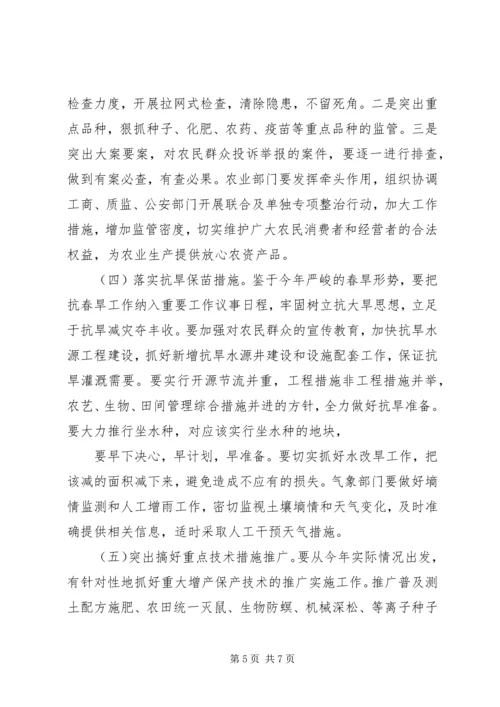 检查力度，开展拉网式检查，清除隐患，不留死角。二是突出重点品种，狠抓种子、化肥、农药、疫苗等重点品种的监管。三是突出大案要案，对农民群众投诉举报的案件，要逐一进行排查，做到有案必查，有查必果。农业部门要发挥牵头作用，组织协调工商、质监、公安部门开展联合及单独专项整治行动，加大工作措施，增加监管密度，切实维护广大农民消费者和经营者的合法权益，为农业生产提供放心农资产品。

（四）落实抗旱保苗措施。鉴于今年严峻的春旱形势，要把抗春旱工作纳入重要工作议事日程，牢固树立抗大旱思想，立足于抗旱减灾夺丰收。要加强对农民群众的宣传教育，加快抗旱水源工程建设，抓好新增抗旱水源井建设和设施配套工作，保证抗旱灌溉需要。要实行开源节流并重，工程措施非工程措施并举，农艺、生物、田间管理综合措施并进的方针，全力做好抗旱准备。要大力推行坐水种，对应该实行坐水种的地块，

要早下决心，早计划，早准备。要切实抓好水改旱工作，把该减的面积减下来，避免造成不应有的损失。气象部门要做好墒情监测和人工增雨工作，密切监视土壤墒情和天气变化，及时准确提供相关信息，适时采取人工干预天气措施。

（五）突出搞好重点技术措施推广。要从今年实际情况出发，有针对性地抓好重大增产保产技术的推广实施工作。推广普及测土配方施肥、农田统一灭鼠、生物防螟、机械深松、等离子种子

第 5 页 共 7 页